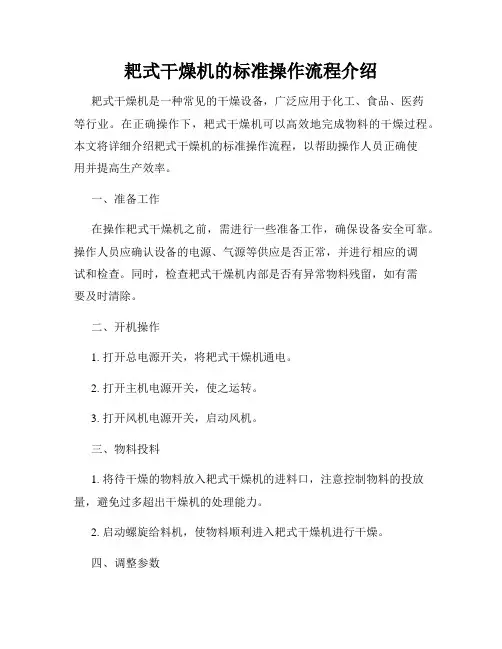 耙式干燥机的标准操作流程介绍

耙式干燥机是一种常见的干燥设备，广泛应用于化工、食品、医药等行业。在正确操作下，耙式干燥机可以高效地完成物料的干燥过程。本文将详细介绍耙式干燥机的标准操作流程，以帮助操作人员正确使用并提高生产效率。

一、准备工作

在操作耙式干燥机之前，需进行一些准备工作，确保设备安全可靠。操作人员应确认设备的电源、气源等供应是否正常，并进行相应的调试和检查。同时，检查耙式干燥机内部是否有异常物料残留，如有需要及时清除。

二、开机操作

1. 打开总电源开关，将耙式干燥机通电。

2. 打开主机电源开关，使之运转。

3. 打开风机电源开关，启动风机。

三、物料投料

1. 将待干燥的物料放入耙式干燥机的进料口，注意控制物料的投放量，避免过多超出干燥机的处理能力。

2. 启动螺旋给料机，使物料顺利进入耙式干燥机进行干燥。

四、调整参数